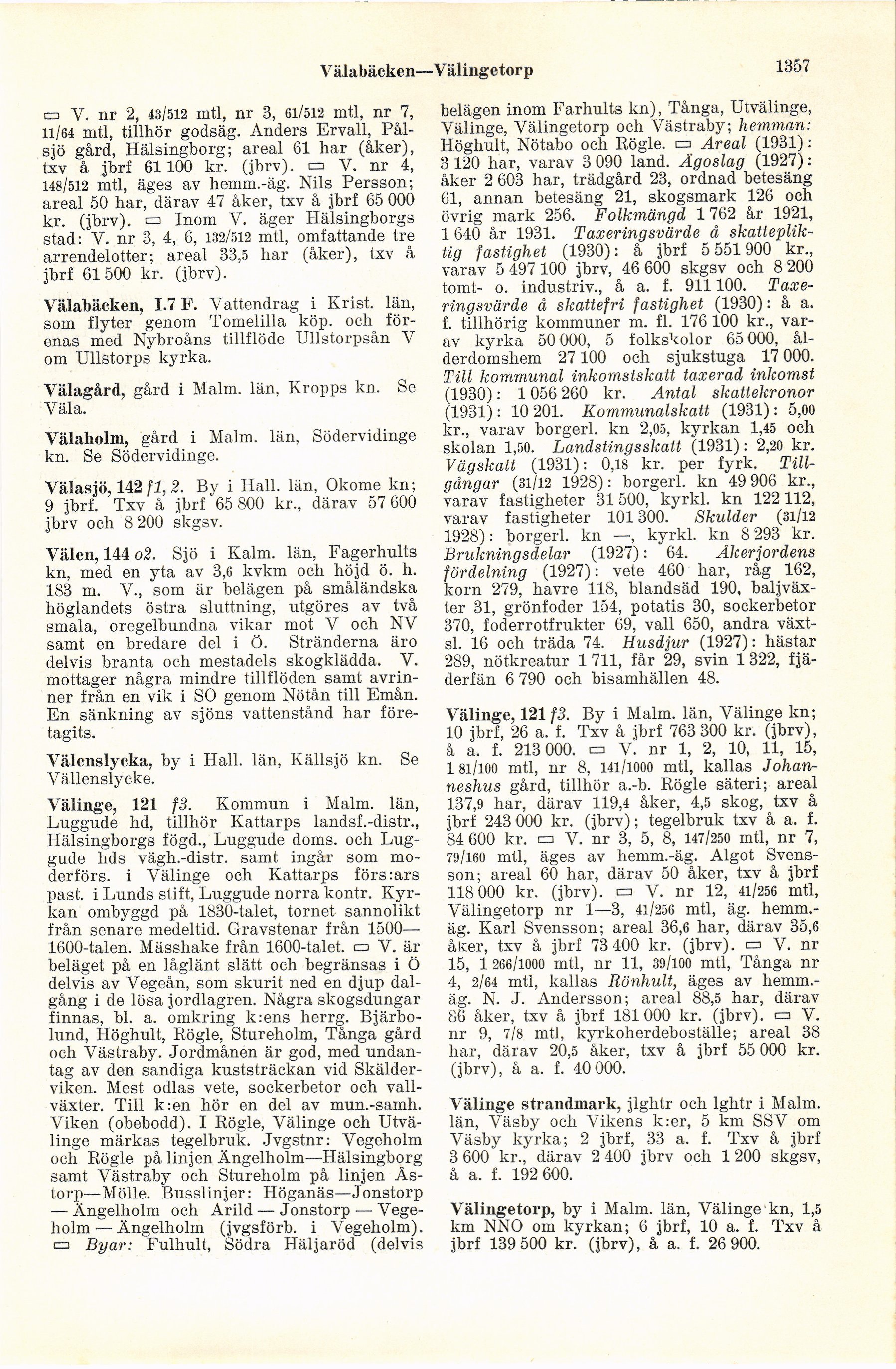 Välabäcken—Välingetorp

1357

▭ V. nr 2, 43/512 mtl, nr 3, 61/512 mtl, nr 7, 11/64 mtl, tillhör godsäg. Anders Ervall, Pålsjö gård, Hälsingborg; areal 61 har (åker), txv å jbrf 61 100 kr. (jbrv). ▭ V. nr 4, 148/512 mtl, äges av hemm.-äg. Nils Persson; areal 50 har, därav 47 åker, txv å jbrf 65 000 kr. (jbrv). ▭ Inom V. äger Hälsingborgs stad: V. nr 3, 4, 6, 132/512 mtl, omfattande tre arrendelotter; areal 33,5 har (åker), txv å jbrf 61 500 kr. (jbrv).

Välabäcken, I.7 F. Vattendrag i Krist. län, som flyter genom Tomelilla köp. och förenas med Nybroåns tillflöde Ullstorpsån V om Ullstorps kyrka.

Välagård, gård i Malm. län, Kropps kn. Se Väla.

Välaholm, gård i Malm. län, Södervidinge kn. Se Södervidinge.

Välasjö, 142 f1, 2. By i Hall. län, Okome kn; 9 jbrf. Txv å jbrf 65 800 kr., därav 57 600 jbrv och 8 200 skgsv.

Välen, 144 o2. Sjö i Kalm. län, Fagerhults kn, med en yta av 3,6 kvkm och höjd ö. h. 183 m. V., som är belägen på småländska höglandets östra sluttning, utgöres av två smala, oregelbundna vikar mot V och NV samt en bredare del i Ö. Stränderna äro delvis branta och mestadels skogklädda. V. mottager några mindre tillflöden samt avrinner från en vik i SO genom Nötån till Emån. En sänkning av sjöns vattenstånd har företagits.

Välenslycka, by i Hall. län, Källsjö kn. Se Vällenslycke.

Välinge, 121 f3. Kommun i Malm. län, Luggude hd, tillhör Kattarps landsf.-distr., Hälsingborgs fögd., Luggude doms. och Luggude hds vägh.-distr. samt ingår som moderförs. i Välinge och Kattarps förs:ars past. i Lunds stift, Luggude norra kontr. Kyrkan ombyggd på 1830-talet, tornet sannolikt från senare medeltid. Gravstenar från 1500—1600-talen. Mässhake från 1600-talet. ▭ V. är beläget på en låglänt slätt och begränsas i Ö delvis av Vegeån, som skurit ned en djup dalgång i de lösa jordlagren. Några skogsdungar finnas, bl. a. omkring k:ens herrg. Bjärbolund, Höghult, Rögle, Stureholm, Tånga gård och Västraby. Jordmånen är god, med undantag av den sandiga kuststräckan vid Skälderviken. Mest odlas vete, sockerbetor och vallväxter. Till k:en hör en del av mun.-samh. Viken (obebodd). I Rögle, Välinge och Utvälinge märkas tegelbruk. Jvgstnr: Vegeholm och Rögle på linjen Ängelholm—Hälsingborg samt Västraby och Stureholm på linjen Åstorp—Mölle. Busslinjer: Höganäs—Jonstorp — Ängelholm och Arild — Jonstorp — Vegeholm — Ängelholm (jvgsförb. i Vegeholm). ▭ Byar: Fulhult, Södra Häljaröd (delvis belägen inom Farhults kn), Tånga, Utvälinge, Välinge, Välingetorp och Västraby; hemman: Höghult, Nötabo och Rögle. ▭ Areal (1931): 3 120 har, varav 3 090 land. Ägoslag (1927): åker 2 603 har, trädgård 23, ordnad betesäng 61, annan betesäng 21, skogsmark 126 och övrig mark 256. Folkmängd 1 762 år 1921, 1 640 år 1931. Taxeringsvärde å skattepliktig fastighet (1930): å jbrf 5 551 900 kr., varav 5 497 100 jbrv, 46 600 skgsv och 8 200 tomt- o. industriv., å a. f. 911 100. Taxeringsvärde å skattefri fastighet (1930): å a. f. tillhörig kommuner m. fl. 176 100 kr., varav kyrka 50 000, 5 folkskolor 65 000, ålderdomshem 27 100 och sjukstuga 17 000. Till kommunal inkomstskatt taxerad inkomst (1930): 1 056 260 kr. Antal skattekronor (1931): 10 201. Kommunalskatt (1931): 5,00 kr., varav borgerl. kn 2,05, kyrkan 1,45 och skolan 1,50. Landstingsskatt (1931): 2,20 kr. Vägskatt (1931): 0,18 kr. per fyrk. Tillgångar (31/12 1928): borgerl. kn 49 906 kr., varav fastigheter 31 500, kyrkl. kn 122 112, varav fastigheter 101 300. Skulder (31/12 1928): borgerl. kn —, kyrkl. kn 8 293 kr. Brukningsdelar (1927): 64. Åkerjordens fördelning (1927): vete 460 har, råg 162, korn 279, havre 118, blandsäd 190, baljväxter 31, grönfoder 154, potatis 30, sockerbetor 370, foderrotfrukter 69, vall 650, andra växtsl. 16 och träda 74. Husdjur (1927): hästar 289, nötkreatur 1 711, får 29, svin 1 322, fjäderfän 6 790 och bisamhällen 48.

Välinge, 121 f3. By i Malm. län, Välinge kn; 10 jbrf, 26 a. f. Txv å jbrf 763 300 kr. (jbrv), å a. f. 213 000. ▭ V. nr 1, 2, 10, 11, 15, 1 81/100 mtl, nr 8, 141/1000 mtl, kallas Johanneshus gård, tillhör a.-b. Rögle säteri; areal 137,9 har, därav 119,4 åker, 4,5 skog, txv å jbrf 243 000 kr. (jbrv); tegelbruk txv å a. f. 84 600 kr. ▭ V. nr 3, 5, 8, 147/250 mtl, nr 7, 79/160 mtl, äges av hemm.-äg. Algot Svensson; areal 60 har, därav 50 åker, txv å jbrf 118 000 kr. (jbrv). ▭ V. nr 12, 41/256 mtl, Välingetorp nr 1—3, 41/256 mtl, äg. hemm.-äg. Karl Svensson; areal 36,6 har, därav 35,6 åker, txv å jbrf 73 400 kr. (jbrv). ▭ V. nr 15, 1 266/1000 mtl, nr 11, 39/100 mtl, Tånga nr 4, 2/64 mtl, kallas Rönhult, äges av hemm.-äg. N. J. Andersson; areal 88,5 har, därav 86 åker, txv å jbrf 181 000 kr. (jbrv). ▭ V. nr 9, 7/8 mtl, kyrkoherdeboställe; areal 38 har, därav 20,5 åker, txv å jbrf 55 000 kr. (jbrv), å a. f. 40 000.

Välinge strandmark, jlghtr och lghtr i Malm. län, Väsby och Vikens k:er, 5 km SSV om Väsby kyrka; 2 jbrf, 33 a. f. Txv å jbrf 3 600 kr., därav 2 400 jbrv och 1 200 skgsv, å a. f. 192 600.

Välingetorp, by i Malm. län, Välinge kn, 1,5 km NNO om kyrkan; 6 jbrf, 10 a. f. Txv å jbrf 139 500 kr. (jbrv), å a. f. 26 900.